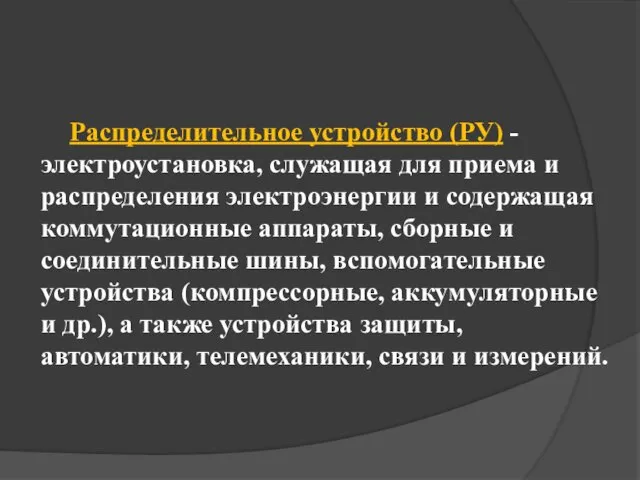 Распределительное устройство (РУ) - электроустановка, служащая для приема и распределения электроэнергии и содержащая коммутационные аппараты, сборные и соединительные шины, вспомогательные устройства (компрессорные, аккумуляторные и др.), а также устройства защиты, автоматики, телемеханики, связи и измерений.